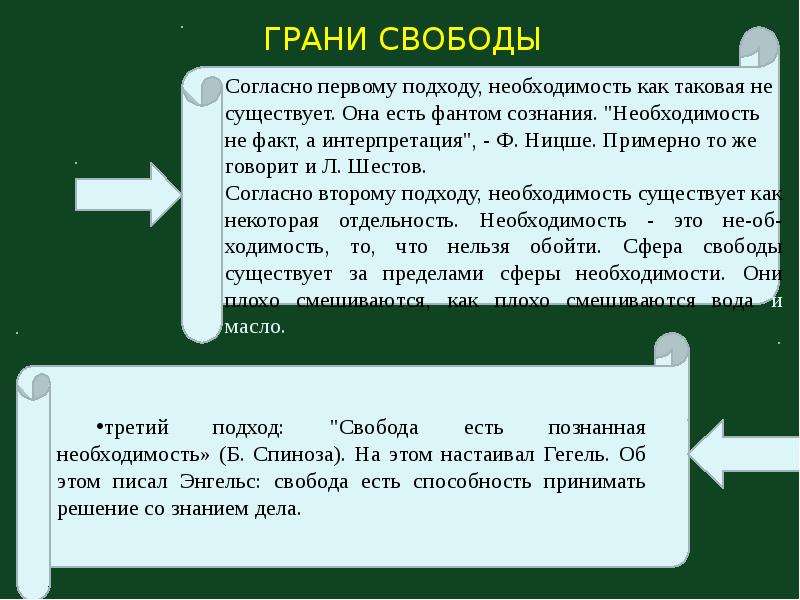 ГРАНИ СВОБОДЫ

Согласно первому подходу, необходимость как таковая не существует. Она есть фантом сознания. "Необходимость не факт, а интерпретация", - Ф. Ницше. Примерно то же говорит и Л. Шестов.

Согласно второму подходу, необходимость существует как некоторая отдельность. Необходимость - это не-обходимость, то, что нельзя обойти. Сфера свободы существует за пределами сферы необходимости. Они плохо смешиваются, как плохо смешиваются вода и масло.

•третий подход: "Свобода есть познанная необходимость» (Б. Спиноза). На этом настаивал Гегель. Об этом писал Энгельс: свобода есть способность принимать решение со знанием дела.